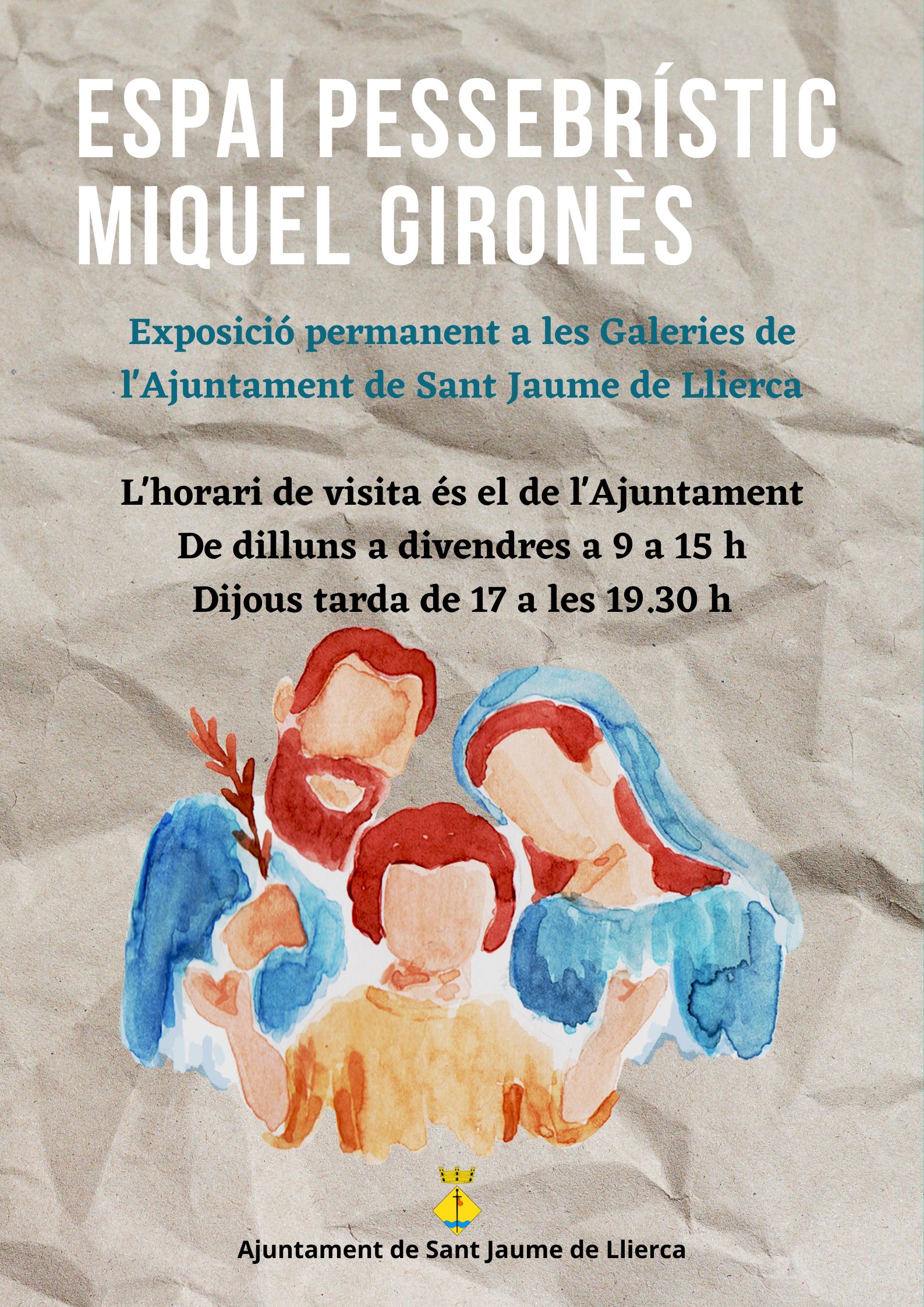 ESPAI PESSEBRÍSTIC
MIQUEL GIRONÈS

Exposició permanent a les Galeries de
l'Ajuntament de Sant Jaume de Llierca

L'horari de visita és el de l'Ajuntament
De dilluns a divendres a 9 a 15 h
Dijous tarda de 17 a les 19.30 h

Ajuntament de Sant Jaume de Llierca